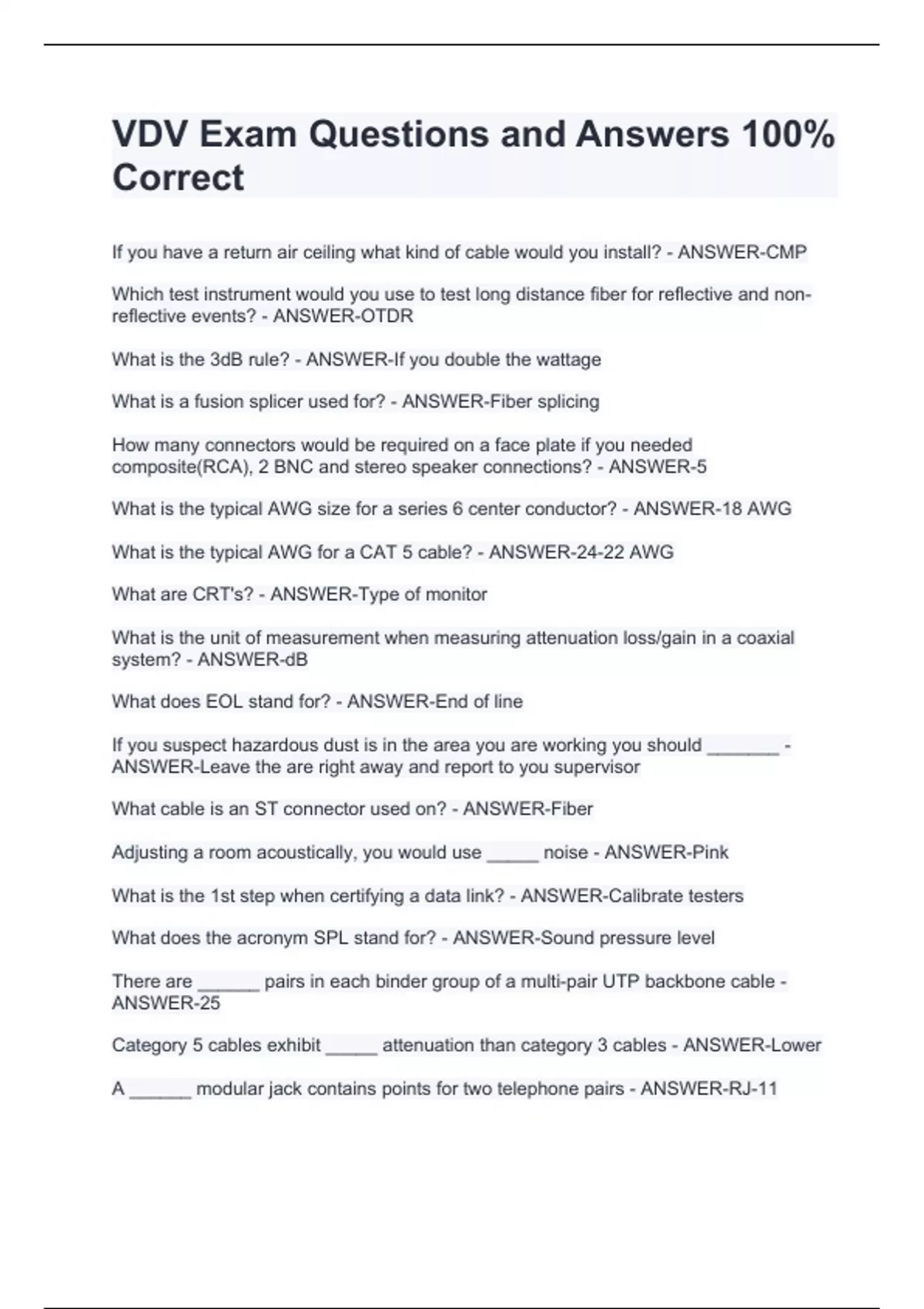 VDV Exam Questions and Answers 100% Correct

If you have a return air ceiling what kind of cable would you install? - ANSWER-CMP

Which test instrument would you use to test long distance fiber for reflective and non-reflective events? - ANSWER-OTDR

What is the 3dB rule? - ANSWER-If you double the wattage

What is a fusion splicer used for? - ANSWER-Fiber splicing

How many connectors would be required on a face plate if you needed composite(RCA), 2 BNC and stereo speaker connections? - ANSWER-5

What is the typical AWG size for a series 6 center conductor? - ANSWER-18 AWG

What is the typical AWG for a CAT 5 cable? - ANSWER-24-22 AWG

What are CRT's? - ANSWER-Type of monitor

What is the unit of measurement when measuring attenuation loss/gain in a coaxial system? - ANSWER-dB

What does EOL stand for? - ANSWER-End of line

If you suspect hazardous dust is in the area you are working you should _______ - ANSWER-Leave the are right away and report to you supervisor

What cable is an ST connector used on? - ANSWER-Fiber

Adjusting a room acoustically, you would use _____ noise - ANSWER-Pink

What is the 1st step when certifying a data link? - ANSWER-Calibrate testers

What does the acronym SPL stand for? - ANSWER-Sound pressure level

There are ______ pairs in each binder group of a multi-pair UTP backbone cable - ANSWER-25

Category 5 cables exhibit _____ attenuation than category 3 cables - ANSWER-Lower

A ______ modular jack contains points for two telephone pairs - ANSWER-RJ-11